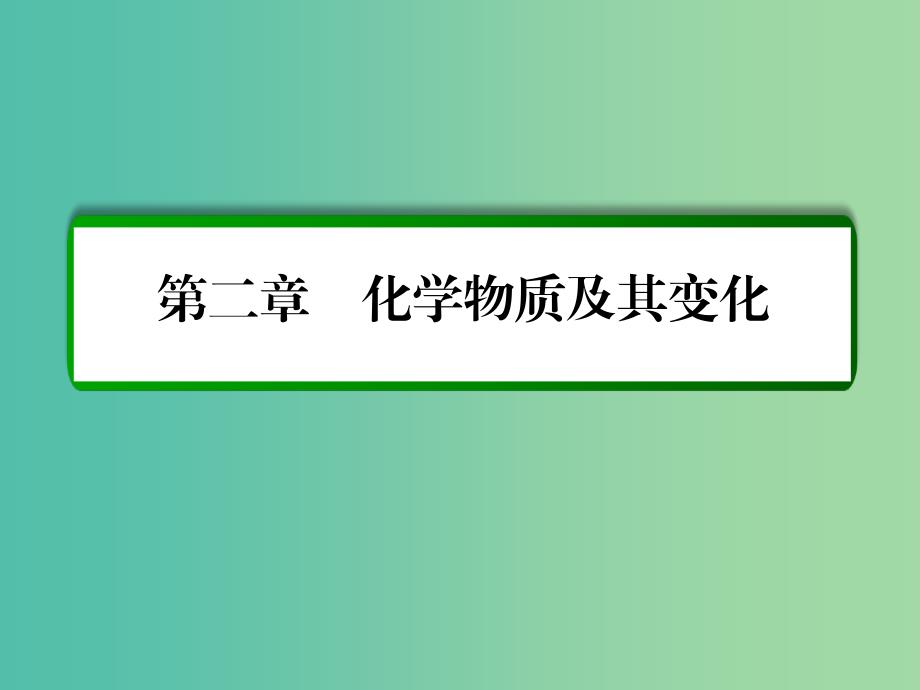 第二章　化学物质及其变化